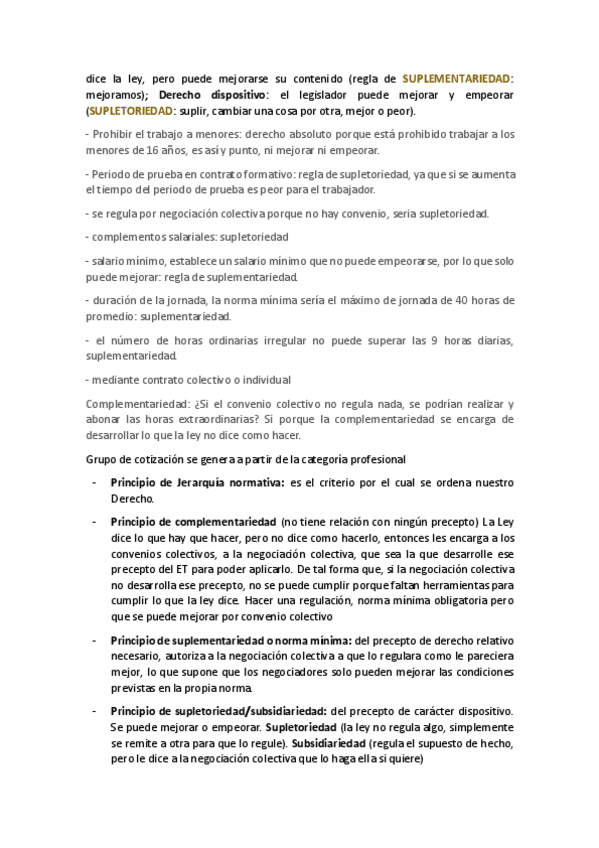 dice la ley, pero puede mejorarse su contenido (regla de SUPLEMENTARIEDAD: mejoramos); Derecho dispositivo: el legislador puede mejorar y empeorar (SUPLETORIEDAD: suplir, cambiar una cosa por otra, mejor o peor).

- Prohibir el trabajo a menores: derecho absoluto porque está prohibido trabajar a los menores de 16 años, es así y punto, ni mejorar ni empeorar.

- Periodo de prueba en contrato formativo: regla de supletoriedad, ya que si se aumenta el tiempo del periodo de prueba es peor para el trabajador.

- se regula por negociación colectiva porque no hay convenio, seria supletoriedad.

- complementos salariales: supletoriedad

- salario mínimo, establece un salario mínimo que no puede empeorarse, por lo que solo puede mejorar: regla de suplementariedad.

- duración de la jornada, la norma mínima sería el máximo de jornada de 40 horas de promedio: suplementariedad.

- el número de horas ordinarias irregular no puede superar las 9 horas diarias, suplementariedad.

- mediante contrato colectivo o individual

Complementariedad: ¿Si el convenio colectivo no regula nada, se podrían realizar y abonar las horas extraordinarias? Si porque la complementariedad se encarga de desarrollar lo que la ley no dice como hacer.

Grupo de cotización se genera a partir de la categoría profesional

- Principio de Jerarquía normativa: es el criterio por el cual se ordena nuestro Derecho.

- Principio de complementariedad (no tiene relación con ningún precepto) La Ley dice lo que hay que hacer, pero no dice como hacerlo, entonces les encarga a los convenios colectivos, a la negociación colectiva, que sea la que desarrolle ese precepto del ET para poder aplicarlo. De tal forma que, si la negociación colectiva no desarrolla ese precepto, no se puede cumplir porque faltan herramientas para cumplir lo que la ley dice. Hacer una regulación, norma mínima obligatoria pero que se puede mejorar por convenio colectivo

- Principio de suplementariedad o norma mínima: del precepto de derecho relativo necesario, autoriza a la negociación colectiva a que lo regulara como le pareciera mejor, lo que supone que los negociadores solo pueden mejorar las condiciones previstas en la propia norma.

- Principio de supletoriedad/subsidiariedad: del precepto de carácter dispositivo. Se puede mejorar o empeorar. Supletoriedad (la ley no regula algo, simplemente se remite a otra para que lo regule). Subsidiariedad (regula el supuesto de hecho, pero le dice a la negociación colectiva que lo haga ella si quiere)